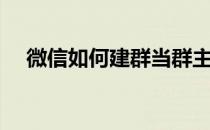 微信如何建群当群主